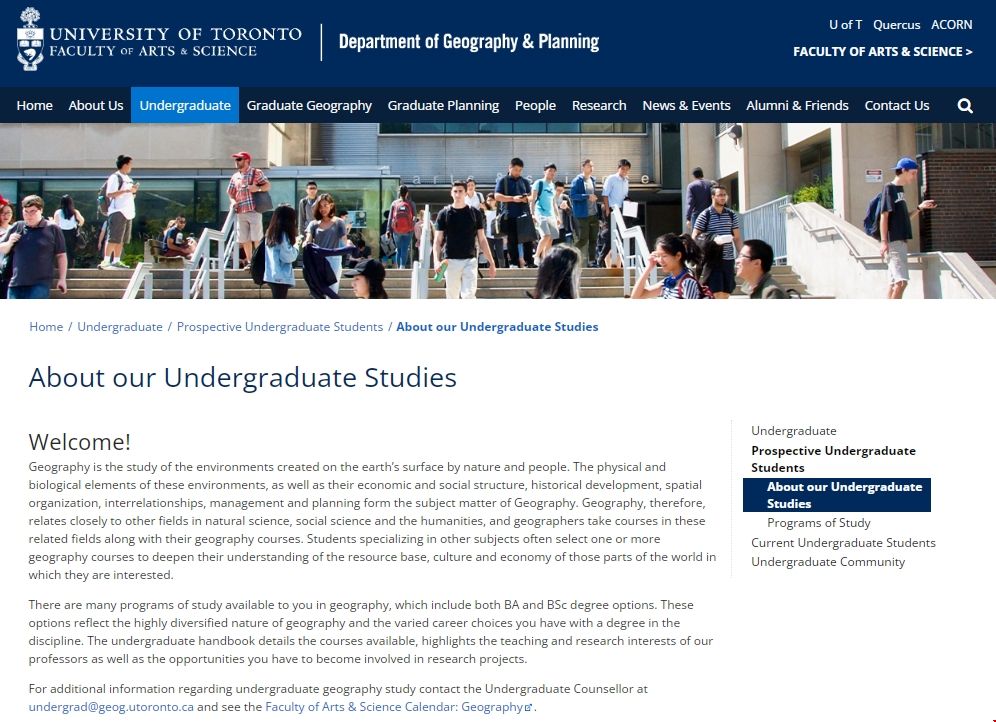 UNIVERSITY OF TORONTO
FACULTY OF ARTS & SCIENCE

Department of Geography & Planning

U of T Quercus ACORN
FACULTY OF ARTS & SCIENCE >

Home About Us Undergraduate Graduate Geography Graduate Planning People Research News & Events Alumni & Friends Contact Us

Home / Undergraduate / Prospective Undergraduate Students / About our Undergraduate Studies

About our Undergraduate Studies

Welcome!

Geography is the study of the environments created on the earth's surface by nature and people. The physical and biological elements of these environments, as well as their economic and social structure, historical development, spatial organization, interrelationships, management and planning form the subject matter of Geography. Geography, therefore, relates closely to other fields in natural science, social science and the humanities, and geographers take courses in these related fields along with their geography courses. Students specializing in other subjects often select one or more geography courses to deepen their understanding of the resource base, culture and economy of those parts of the world in which they are interested.

There are many programs of study available to you in geography, which include both BA and BSc degree options. These options reflect the highly diversified nature of geography and the varied career choices you have with a degree in the discipline. The undergraduate handbook details the courses available, highlights the teaching and research interests of our professors as well as the opportunities you have to become involved in research projects.

For additional information regarding undergraduate geography study contact the Undergraduate Counsellor at undergrad@geog.utoronto.ca and see the Faculty of Arts & Science Calendar: Geography.

Undergraduate
Prospective Undergraduate Students
About our Undergraduate Studies
Programs of Study
Current Undergraduate Students
Undergraduate Community